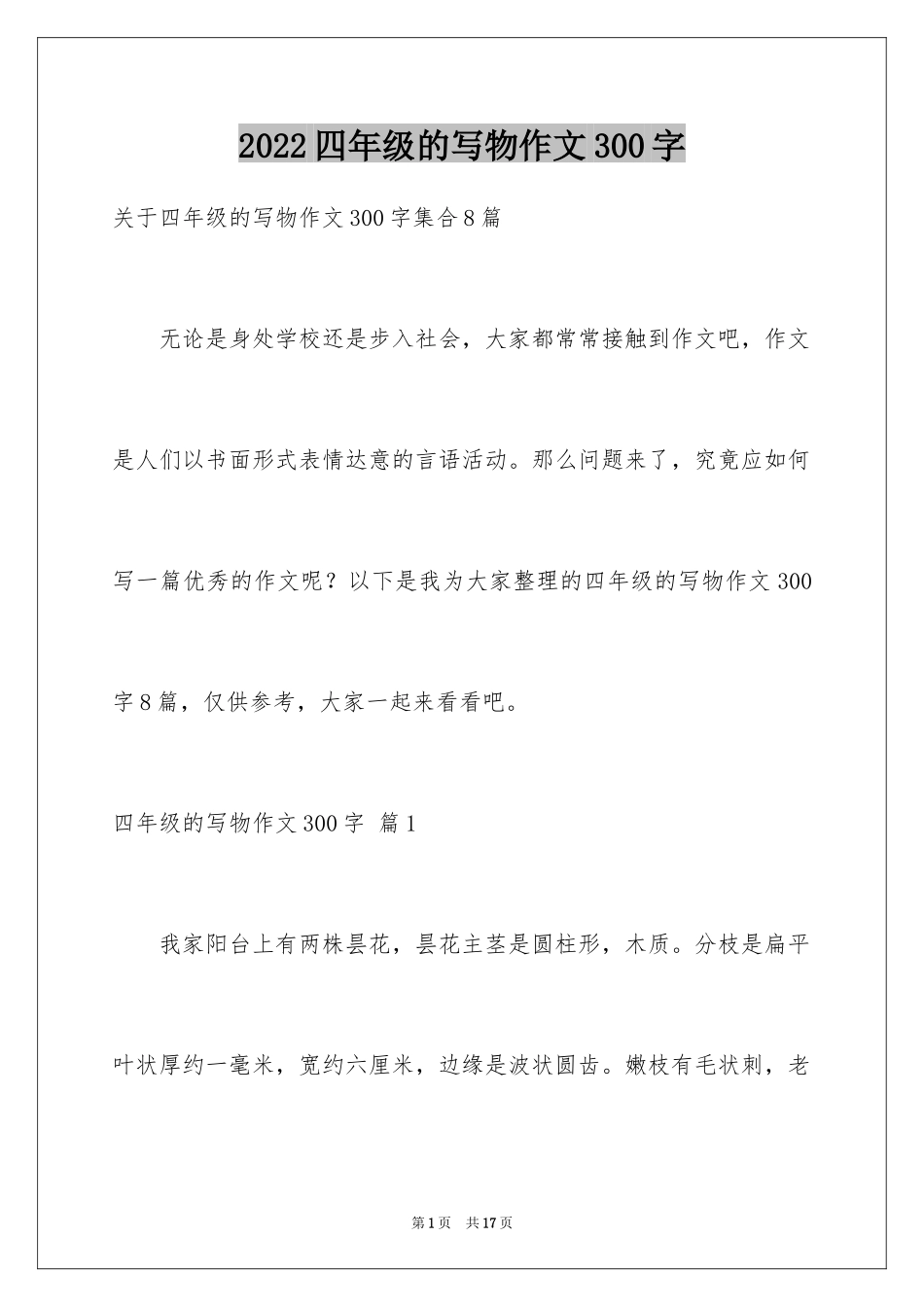 2022四年级的写物作文300字

关于四年级的写物作文300字集合8篇

无论是身处学校还是步入社会，大家都常常接触到作文吧，作文是人们以书面形式表情达意的言语活动。那么问题来了，究竟应如何写一篇优秀的作文呢？以下是我为大家整理的四年级的写物作文300字8篇，仅供参考，大家一起来看看吧。

四年级的写物作文300字 篇1

我家阳台上有两株昙花，昙花主茎是圆柱形，木质。分枝是扁平叶状厚约一毫米，宽约六厘米，边缘是波状圆齿。嫩枝有毛状刺，老

第1页 共17页